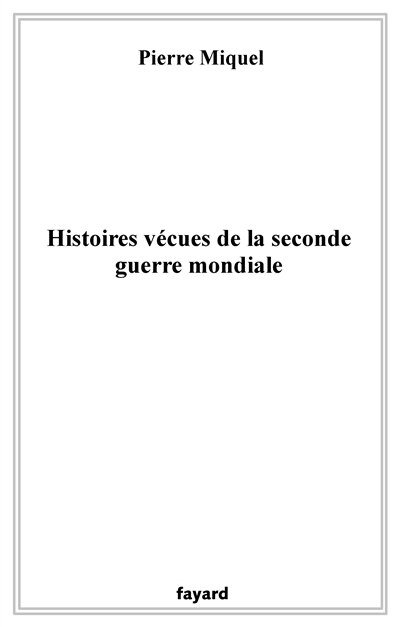 Pierre Miquel

Histoires vécues de la seconde guerre mondiale

fayard